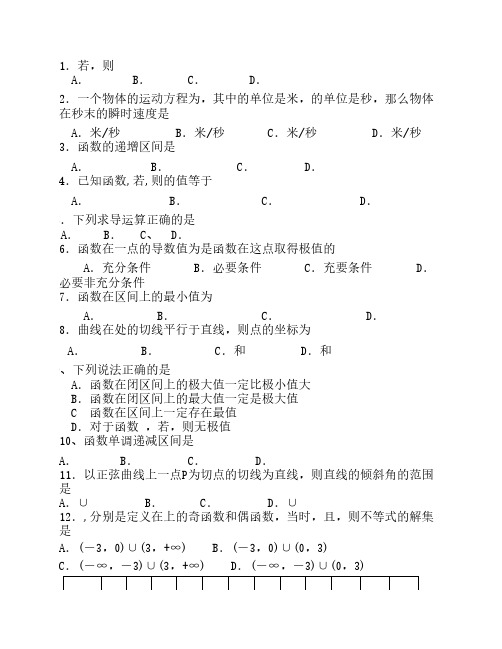 1．若，则
A．　　B．　　C．　　D．
2．一个物体的运动方程为，其中的单位是米，的单位是秒，那么物体在秒末的瞬时速度是
A．米/秒　　B．米/秒　　C．米/秒　　D．米/秒
3．函数的递增区间是
A．　　B．　　C．　　D．
4．已知函数,若,则的值等于
A．　　B．　　C．　　D．
．下列求导运算正确的是
A．　B．　C、　D．
6．函数在一点的导数值为是函数在这点取得极值的
A．充分条件　　B．必要条件　　C．充要条件　　D．必要非充分条件
7．函数在区间上的最小值为
A．　　B．　　C．　　D．
8．曲线在处的切线平行于直线，则点的坐标为
A．　　B．　　C．和　　D．和
、下列说法正确的是
A．函数在闭区间上的极大值一定比极小值大
B．函数在闭区间上的最大值一定是极大值
C　函数在区间上一定存在最值
D．对于函数　，若，则无极值
10、函数单调递减区间是
A．　　B．　　C．　　D．
11．以正弦曲线上一点P为切点的切线为直线，则直线的倾斜角的范围是
A．∪　　B．　　C．　　D．∪
12．，分别是定义在上的奇函数和偶函数，当时，且，则不等式的解集是
A．(－3，0)∪(3，+∞)　　B．(－3，0)∪(0，3)
C．(－∞，－3)∪(3，+∞)　　D．(－∞，－3)∪(0，3)